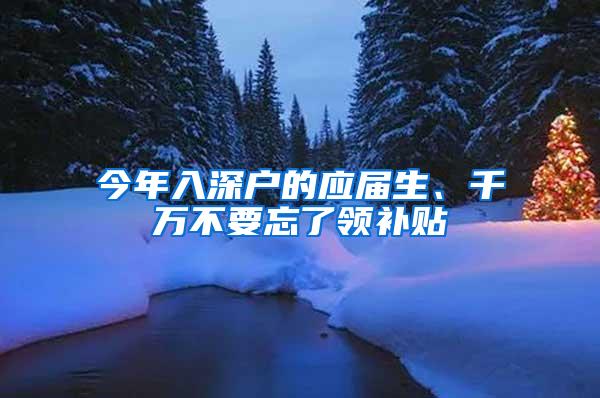 今年入深户的应届生、千万不要忘了领补贴